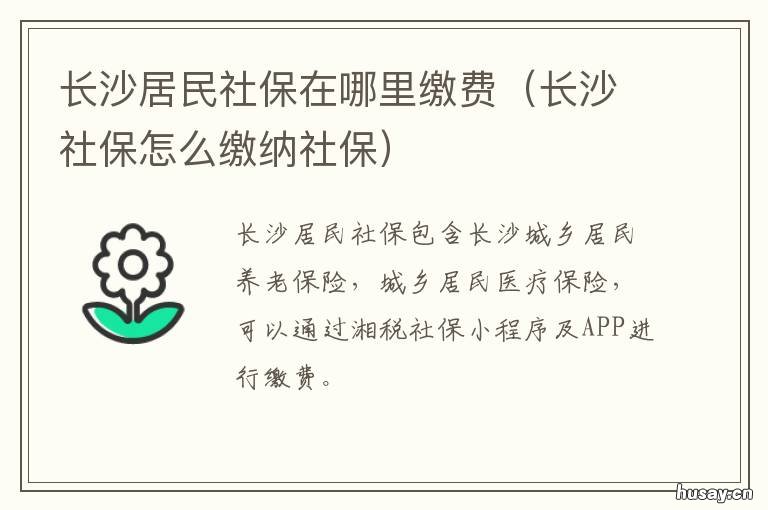 长沙居民社保在哪里缴费（长沙社保怎么缴纳社保）

长沙居民社保包含长沙城乡居民养老保险，城乡居民医疗保险，可以通过湘税社保小程序及APP进行缴费。

husay.cn